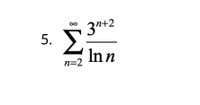 5. $\sum_{n=2}^{\infty} \frac{3^{n+2}}{\ln n}$